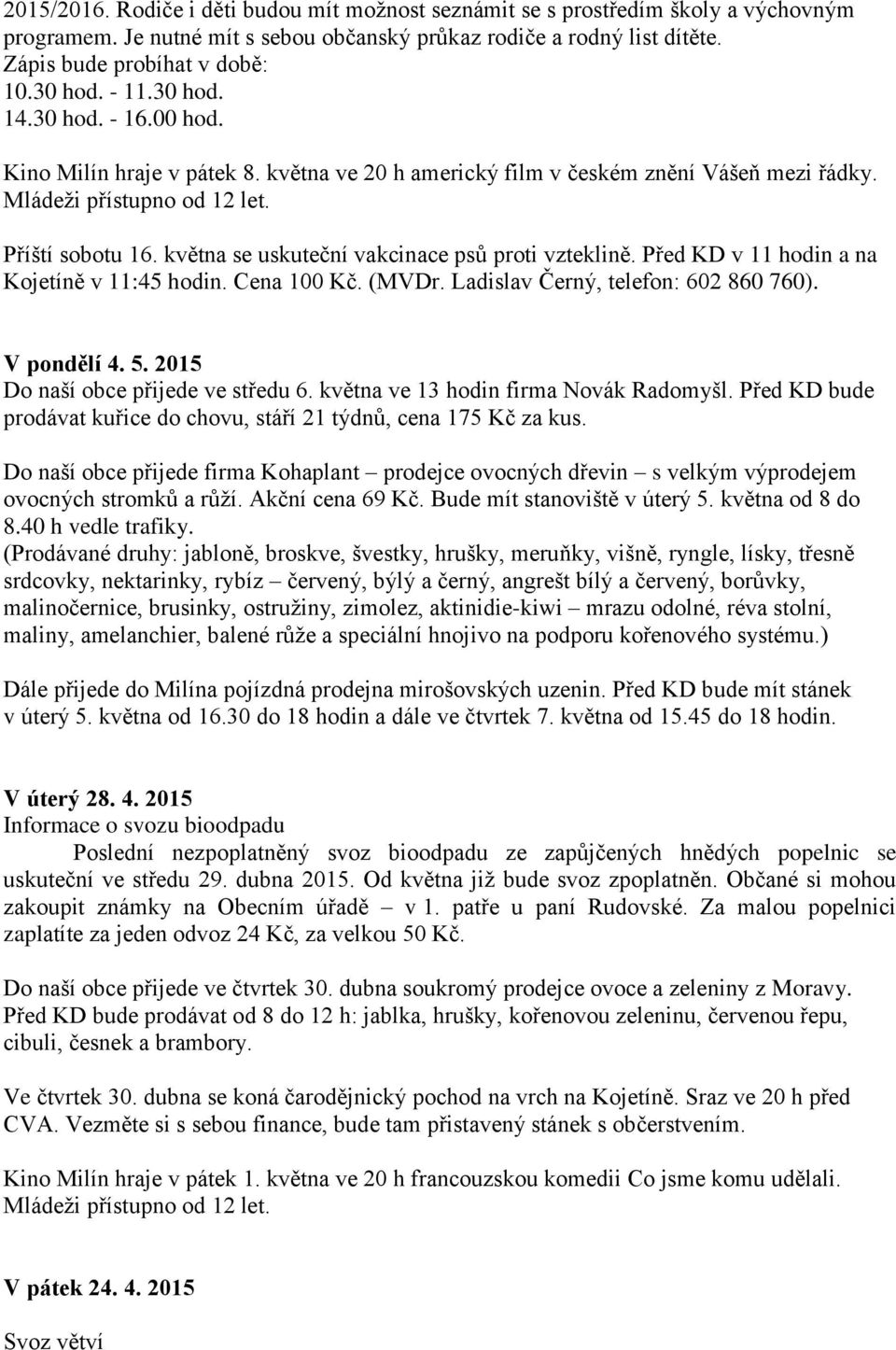 2015/2016. Rodiče i děti budou mít možnost seznámit se s prostředím školy a výchovným programem. Je nutné mít s sebou občanský průkaz rodiče a rodný list dítěte.
Zápis bude probíhat v době:
10.30 hod. - 11.30 hod.
14.30 hod. - 16.00 hod.

Kino Milín hraje v pátek 8. května ve 20 h americký film v českém znění Vášeň mezi řádky. Mládeži přístupno od 12 let.

Příští sobotu 16. května se uskuteční vakcinace psů proti vzteklině. Před KD v 11 hodin a na Kojetíně v 11:45 hodin. Cena 100 Kč. (MVDr. Ladislav Černý, telefon: 602 860 760).

V pondělí 4. 5. 2015
Do naší obce přijede ve středu 6. května ve 13 hodin firma Novák Radomyšl. Před KD bude prodávat kuřice do chovu, stáří 21 týdnů, cena 175 Kč za kus.

Do naší obce přijede firma Kohaplant – prodejce ovocných dřevin – s velkým výprodejem ovocných stromků a růží. Akční cena 69 Kč. Bude mít stanoviště v úterý 5. května od 8 do 8.40 h vedle trafiky.
(Prodávané druhy: jabloně, broskve, švestky, hrušky, meruňky, višně, ryngle, lísky, třesně srdcovky, nektarinky, rybíz – červený, býlý a černý, angrešt bílý a červený, borůvky, malinočernice, brusinky, ostružiny, zimolez, aktinidie-kiwi – mrazu odolné, réva stolní, maliny, amelanchier, balené růže a speciální hnojivo na podporu kořenového systému.)

Dále přijede do Milína pojízdná prodejna mirošovských uzenin. Před KD bude mít stánek v úterý 5. května od 16.30 do 18 hodin a dále ve čtvrtek 7. května od 15.45 do 18 hodin.

V úterý 28. 4. 2015
Informace o svozu bioodpadu
Poslední nezpoplatněný svoz bioodpadu ze zapůjčených hnědých popelnic se uskuteční ve středu 29. dubna 2015. Od května již bude svoz zpoplatněn. Občané si mohou zakoupit známky na Obecním úřadě – v 1. patře u paní Rudovské. Za malou popelnici zaplatíte za jeden odvoz 24 Kč, za velkou 50 Kč.

Do naší obce přijede ve čtvrtek 30. dubna soukromý prodejce ovoce a zeleniny z Moravy. Před KD bude prodávat od 8 do 12 h: jablka, hrušky, kořenovou zeleninu, červenou řepu, cibuli, česnek a brambory.

Ve čtvrtek 30. dubna se koná čarodějnický pochod na vrch na Kojetíně. Sraz ve 20 h před CVA. Vezměte si s sebou finance, bude tam přistavený stánek s občerstvením.

Kino Milín hraje v pátek 1. května ve 20 h francouzskou komedii Co jsme komu udělali. Mládeži přístupno od 12 let.

V pátek 24. 4. 2015

Svoz větví